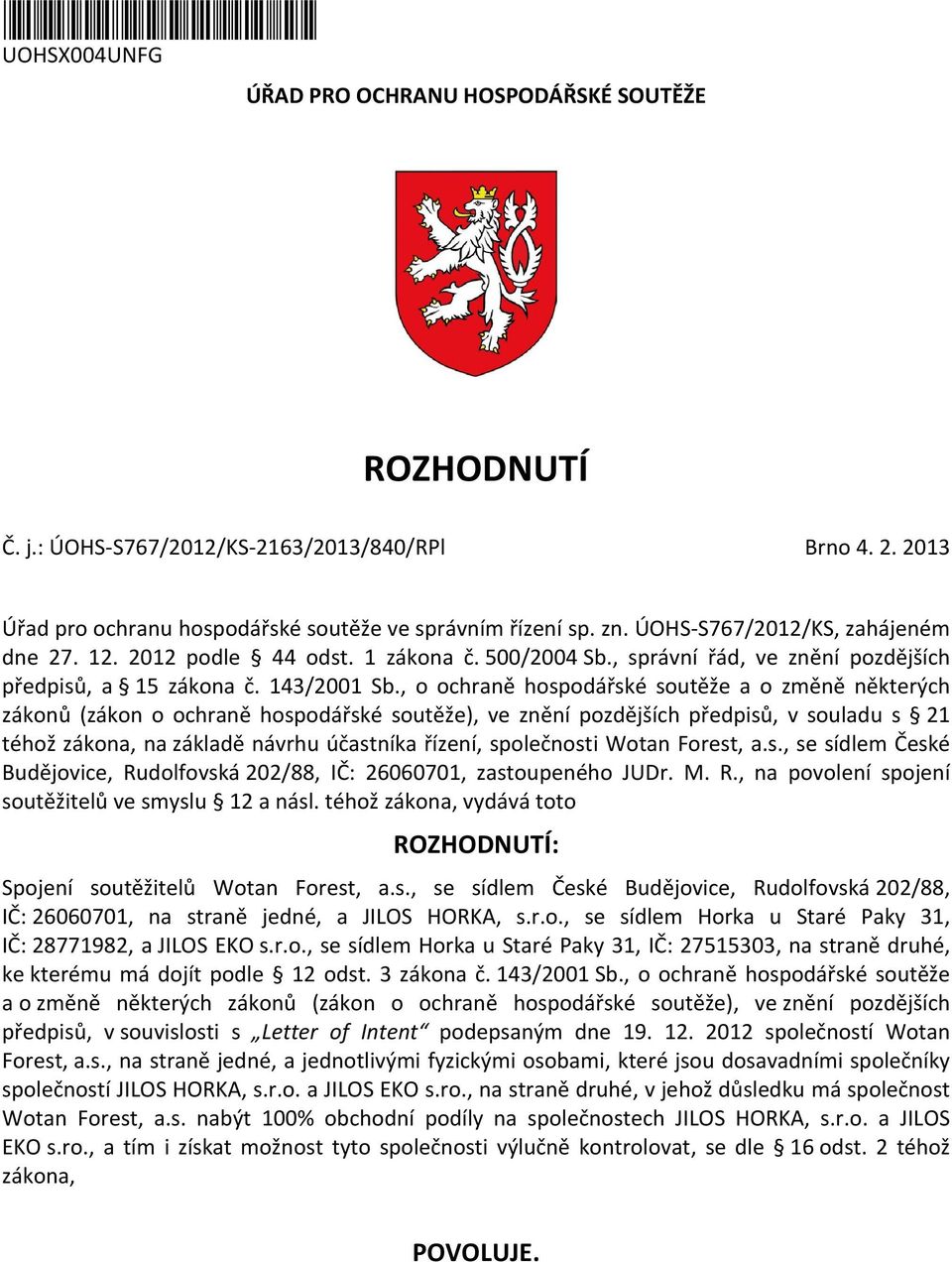 UOHSX004UNFG

ÚŘAD PRO OCHRANU HOSPODÁŘSKÉ SOUTĚŽE

ROZHODNUTÍ

Č. j.: ÚOHS-S767/2012/KS-2163/2013/840/RPl

Brno 4. 2. 2013

Úřad pro ochranu hospodářské soutěže ve správním řízení sp. zn. ÚOHS-S767/2012/KS, zahájeném dne 27. 12. 2012 podle § 44 odst. 1 zákona č. 500/2004 Sb., správní řád, ve znění pozdějších předpisů, a § 15 zákona č. 143/2001 Sb., o ochraně hospodářské soutěže a o změně některých zákonů (zákon o ochraně hospodářské soutěže), ve znění pozdějších předpisů, v souladu s § 21 téhož zákona, na základě návrhu účastníka řízení, společnosti Wotan Forest, a.s., se sídlem České Budějovice, Rudolfovská 202/88, IČ: 26060701, zastoupeného JUDr. M. R., na povolení spojení soutěžitelů ve smyslu § 12 a násl. téhož zákona, vydává toto

ROZHODNUTÍ:

Spojení soutěžitelů Wotan Forest, a.s., se sídlem České Budějovice, Rudolfovská 202/88, IČ: 26060701, na straně jedné, a JILOS HORKA, s.r.o., se sídlem Horka u Staré Paky 31, IČ: 28771982, a JILOS EKO s.r.o., se sídlem Horka u Staré Paky 31, IČ: 27515303, na straně druhé, ke kterému má dojít podle § 12 odst. 3 zákona č. 143/2001 Sb., o ochraně hospodářské soutěže a o změně některých zákonů (zákon o ochraně hospodářské soutěže), ve znění pozdějších předpisů, v souvislosti s „Letter of Intent“ podepsaným dne 19. 12. 2012 společností Wotan Forest, a.s., na straně jedné, a jednotlivými fyzickými osobami, které jsou dosavadními společníky společností JILOS HORKA, s.r.o. a JILOS EKO s.ro., na straně druhé, v jehož důsledku má společnost Wotan Forest, a.s. nabýt 100% obchodní podíly na společnostech JILOS HORKA, s.r.o. a JILOS EKO s.ro., a tím i získat možnost tyto společnosti výlučně kontrolovat, se dle § 16 odst. 2 téhož zákona,

POVOLUJE.